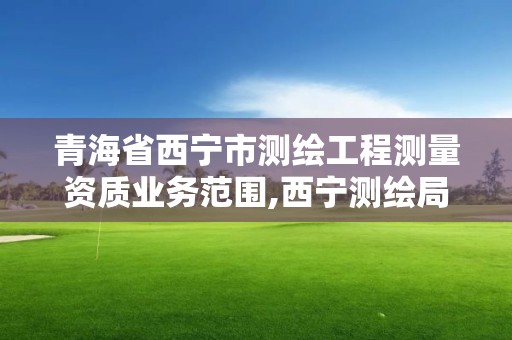 青海省西宁市测绘工程测量资质业务范围,西宁测绘局